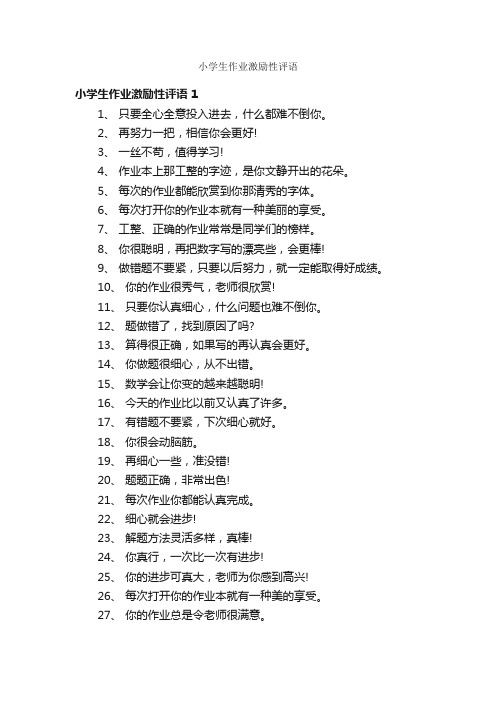 小学生作业激励性评语

小学生作业激励性评语 1

1、 只要全心全意投入进去，什么都难不倒你。

2、 再努力一把，相信你会更好!

3、 一丝不苟，值得学习!

4、 作业本上那工整的字迹，是你文静开出的花朵。

5、 每次的作业都能欣赏到你那清秀的字体。

6、 每次打开你的作业本就有一种美丽的享受。

7、 工整、正确的作业常常是同学们的榜样。

8、 你很聪明，再把数字写的漂亮些，会更棒!

9、 做错题不要紧，只要以后努力，就一定能取得好成绩。

10、 你的作业很秀气，老师很欣赏!

11、 只要你认真细心，什么问题也难不倒你。

12、 题做错了，找到原因了吗?

13、 算得很正确，如果写的再认真会更好。

14、 你做题很细心，从不出错。

15、 数学会让你变的越来越聪明!

16、 今天的作业比以前又认真了许多。

17、 有错题不要紧，下次细心就好。

18、 你很会动脑筋。

19、 再细心一些，准没错!

20、 题题正确，非常出色!

21、 每次作业你都能认真完成。

22、 细心就会进步!

23、 解题方法灵活多样，真棒!

24、 你真行，一次比一次有进步!

25、 你的进步可真大，老师为你感到高兴!

26、 每次打开你的作业本就有一种美的享受。

27、 你的作业总是令老师很满意。